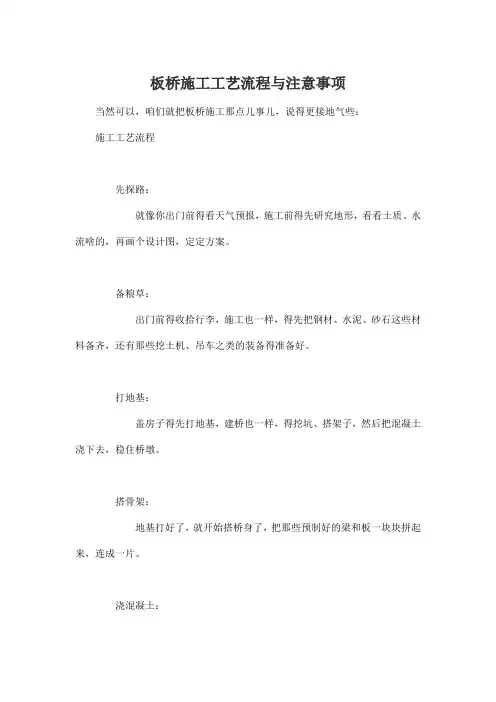 板桥施工工艺流程与注意事项

当然可以，咱们就把板桥施工那点儿事儿，说得更接地气些：

施工工艺流程

先探路：

就像你出门前得看天气预报，施工前得先研究地形，看看土质、水流啥的，再画个设计图，定定方案。

备粮草：

出门前得收拾行李，施工也一样，得先把钢材、水泥、砂石这些材料备齐，还有那些挖土机、吊车之类的装备得准备好。

打地基：

盖房子得先打地基，建桥也一样，得挖坑、搭架子，然后把混凝土浇下去，稳住桥墩。

搭骨架：

地基打好了，就开始搭桥身了，把那些预制好的梁和板一块块拼起来，连成一片。

浇混凝土：